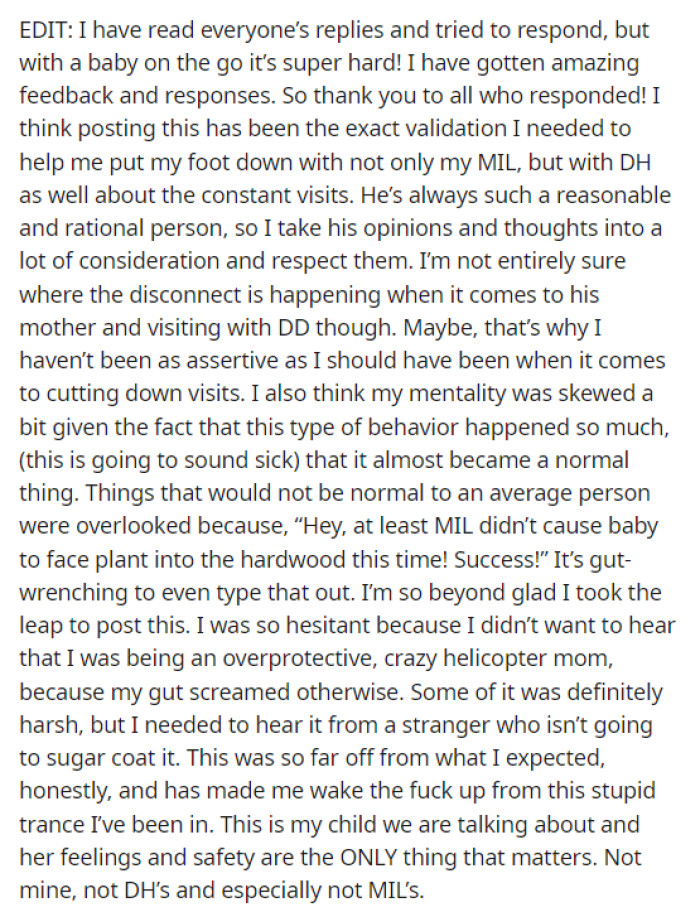 EDIT: I have read everyone's replies and tried to respond, but with a baby on the go it's super hard! I have gotten amazing feedback and responses. So thank you to all who responded! I think posting this has been the exact validation I needed to help me put my foot down with not only my MIL, but with DH as well about the constant visits. He's always such a reasonable and rational person, so I take his opinions and thoughts into a lot of consideration and respect them. I'm not entirely sure where the disconnect is happening when it comes to his mother and visiting with DD though. Maybe, that's why I haven't been as assertive as I should have been when it comes to cutting down visits. I also think my mentality was skewed a bit given the fact that this type of behavior happened so much, (this is going to sound sick) that it almost became a normal thing. Things that would not be normal to an average person were overlooked because, "Hey, at least MIL didn't cause baby to face plant into the hardwood this time! Success!" It's gut-wrenching to even type that out. I'm so beyond glad I took the leap to post this. I was so hesitant because I didn't want to hear that I was being an overprotective, crazy helicopter mom, because my gut screamed otherwise. Some of it was definitely harsh, but I needed to hear it from a stranger who isn't going to sugar coat it. This was so far off from what I expected, honestly, and has made me wake the fuck up from this stupid trance I've been in. This is my child we are talking about and her feelings and safety are the ONLY thing that matters. Not mine, not DH's and especially not MIL's.